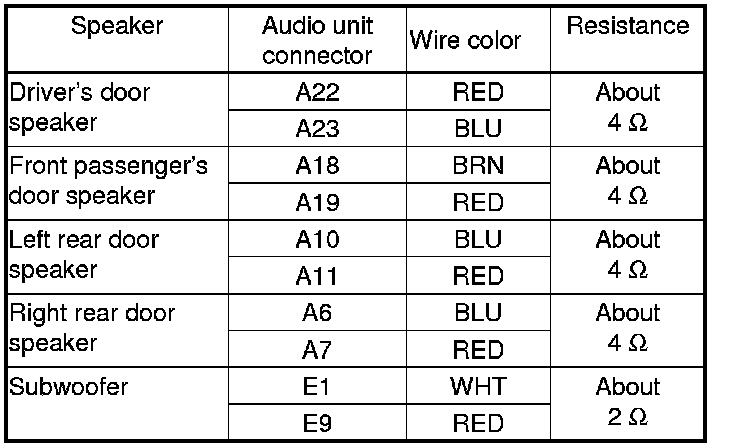 | Speaker | Audio unit connector | Wire color | Resistance |
|---|---|---|---|
| Driver's door speaker | A22 | RED | About 4 Ω |
|  | A23 | BLU |  |
| Front passenger's door speaker | A18 | BRN | About 4 Ω |
|  | A19 | RED |  |
| Left rear door speaker | A10 | BLU | About 4 Ω |
|  | A11 | RED |  |
| Right rear door speaker | A6 | BLU | About 4 Ω |
|  | A7 | RED |  |
| Subwoofer | E1 | WHT | About 2 Ω |
|  | E9 | RED |  |